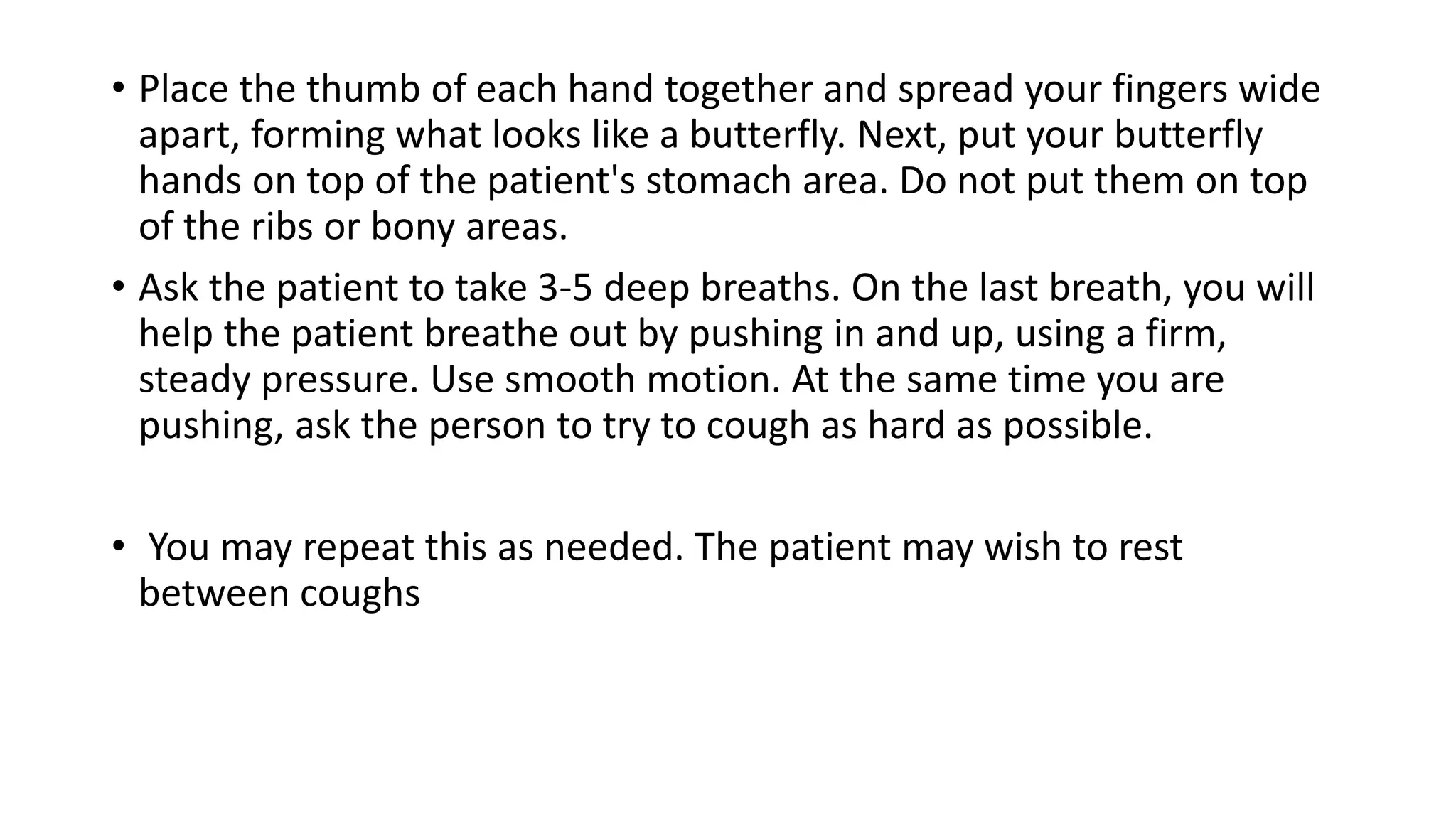 • Place the thumb of each hand together and spread your fingers wide apart, forming what looks like a butterfly. Next, put your butterfly hands on top of the patient's stomach area. Do not put them on top of the ribs or bony areas.

• Ask the patient to take 3-5 deep breaths. On the last breath, you will help the patient breathe out by pushing in and up, using a firm, steady pressure. Use smooth motion. At the same time you are pushing, ask the person to try to cough as hard as possible.

• You may repeat this as needed. The patient may wish to rest between coughs